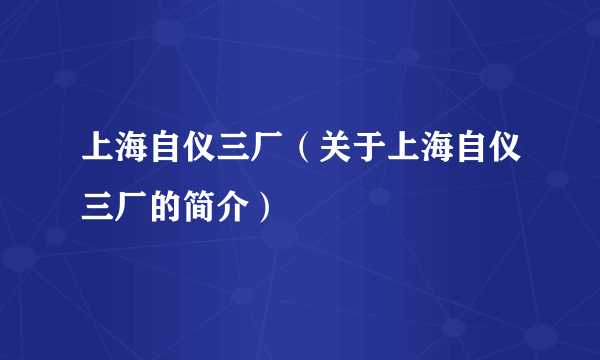 上海自仪三厂（关于上海自仪三厂的简介）